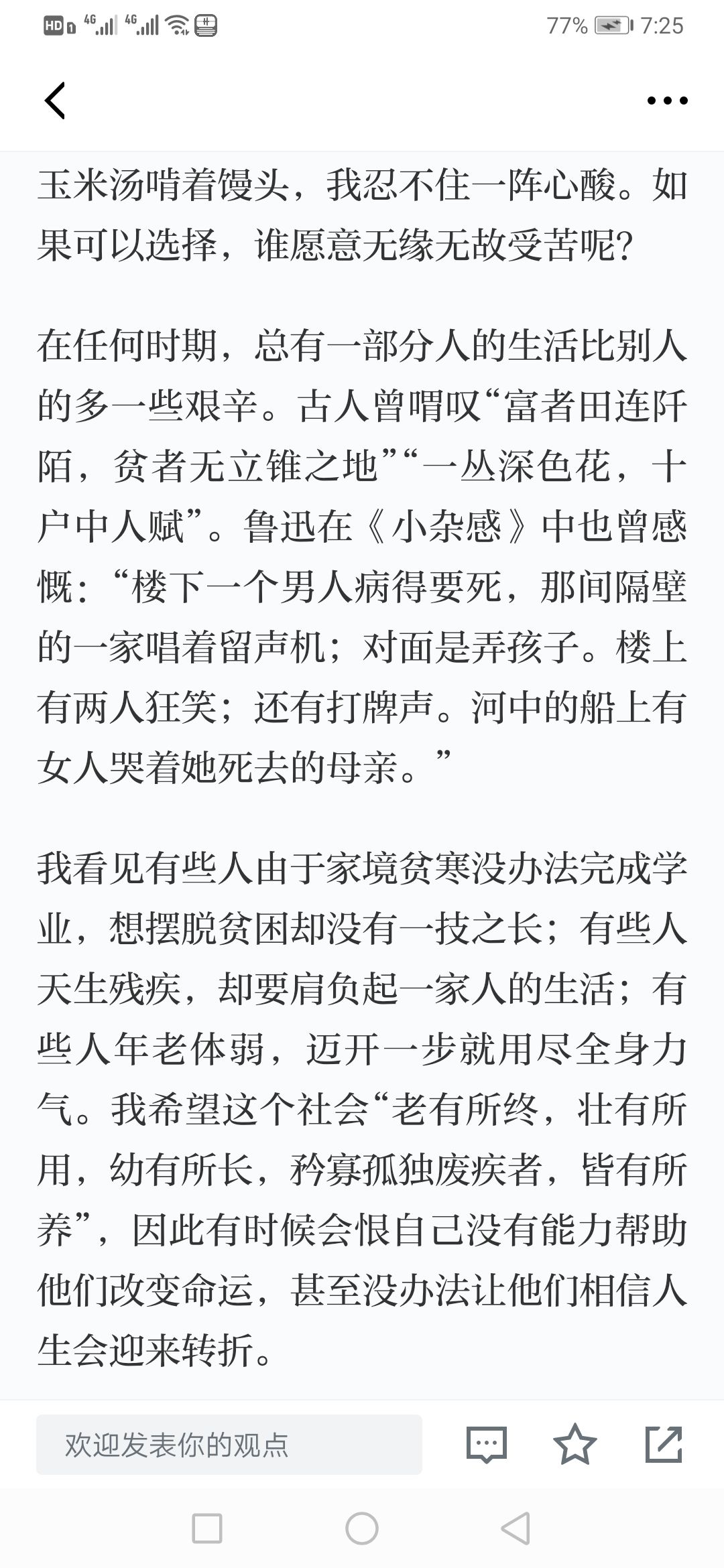 HD 4G 4G 77% 7:25

玉米汤啃着馒头，我忍不住一阵心酸。如果可以选择，谁愿意无缘无故受苦呢？

在任何时期，总有一部分人的生活比别人的多一些艰辛。古人曾喟叹“富者田连阡陌，贫者无立锥之地”“一丛深色花，十户中人赋”。鲁迅在《小杂感》中也曾感慨：“楼下一个男人病得要死，那间隔壁的一家唱着留声机；对面是弄孩子。楼上有两人狂笑；还有打牌声。河中的船上有女人哭着她死去的母亲。”

我看见有些人由于家境贫寒没办法完成学业，想摆脱贫困却没有一技之长；有些人天生残疾，却要肩负起一家人的生活；有些人年老体弱，迈开一步就用尽全身力气。我希望这个社会“老有所终，壮有所用，幼有所长，矜寡孤独废疾者，皆有所养”，因此有时候会恨自己没有能力帮助他们改变命运，甚至没办法让他们相信人生会迎来转折。

欢迎发表你的观点